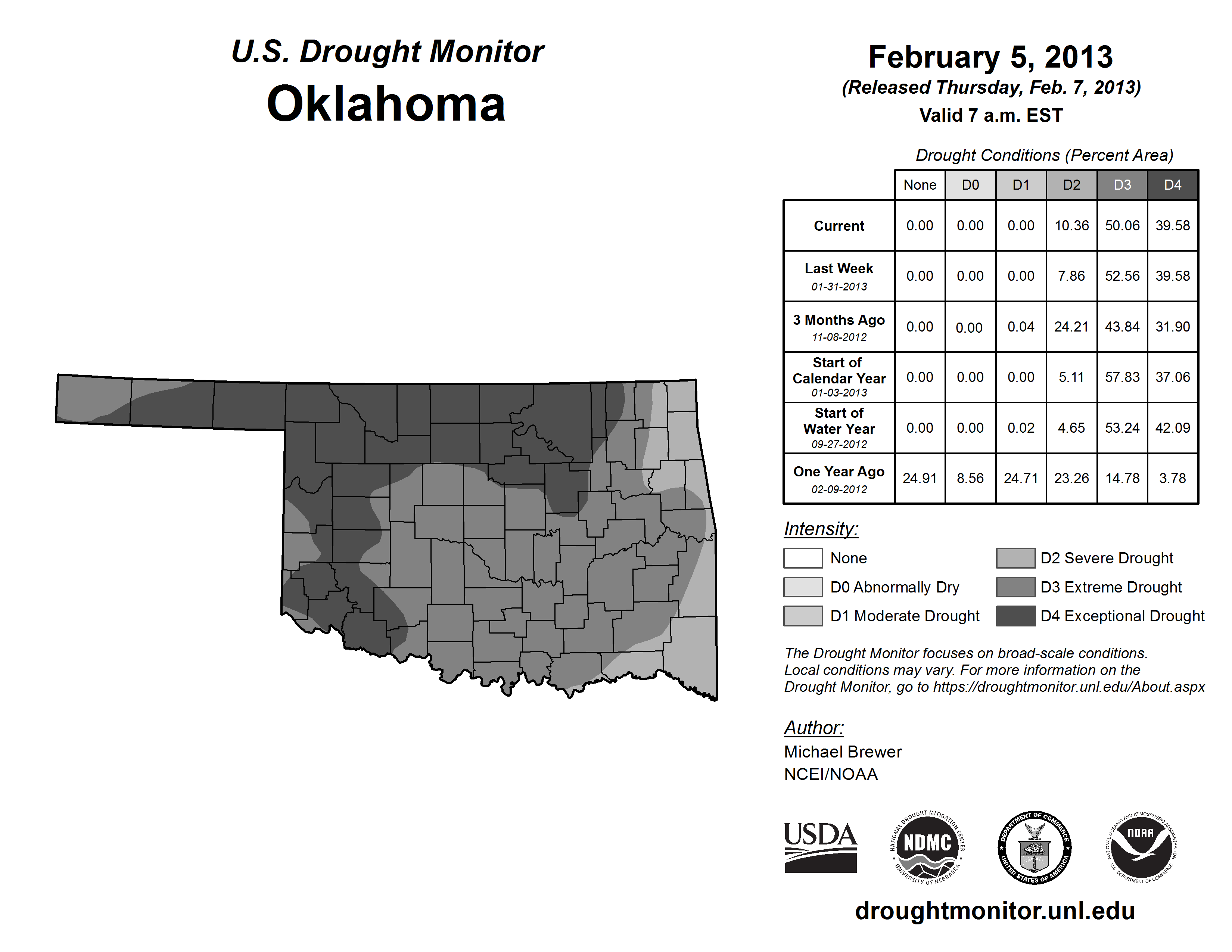 U.S. Drought Monitor
Oklahoma

February 5, 2013
(Released Thursday, Feb. 7, 2013)
Valid 7 a.m. EST

Drought Conditions (Percent Area)

| | None | D0 | D1 | D2 | D3 | D4 |
|---|---|---|---|---|---|---|
| Current | 0.00 | 0.00 | 0.00 | 10.36 | 50.06 | 39.58 |
| Last Week 01-31-2013 | 0.00 | 0.00 | 0.00 | 7.86 | 52.56 | 39.58 |
| 3 Months Ago 11-08-2012 | 0.00 | 0.00 | 0.04 | 24.21 | 43.84 | 31.90 |
| Start of Calendar Year 01-03-2013 | 0.00 | 0.00 | 0.00 | 5.11 | 57.83 | 37.06 |
| Start of Water Year 09-27-2012 | 0.00 | 0.00 | 0.02 | 4.65 | 53.24 | 42.09 |
| One Year Ago 02-09-2012 | 24.91 | 8.56 | 24.71 | 23.26 | 14.78 | 3.78 |

Intensity:
None
D0 Abnormally Dry
D1 Moderate Drought
D2 Severe Drought
D3 Extreme Drought
D4 Exceptional Drought

The Drought Monitor focuses on broad-scale conditions. Local conditions may vary. For more information on the Drought Monitor, go to https://droughtmonitor.unl.edu/About.aspx

Author:
Michael Brewer
NCEI/NOAA

USDA
NATIONAL DROUGHT MITIGATION CENTER NDMC UNIVERSITY OF NEBRASKA
DEPARTMENT OF COMMERCE UNITED STATES OF AMERICA
NATIONAL OCEANIC AND ATMOSPHERIC ADMINISTRATION NOAA U.S. DEPARTMENT OF COMMERCE

droughtmonitor.unl.edu